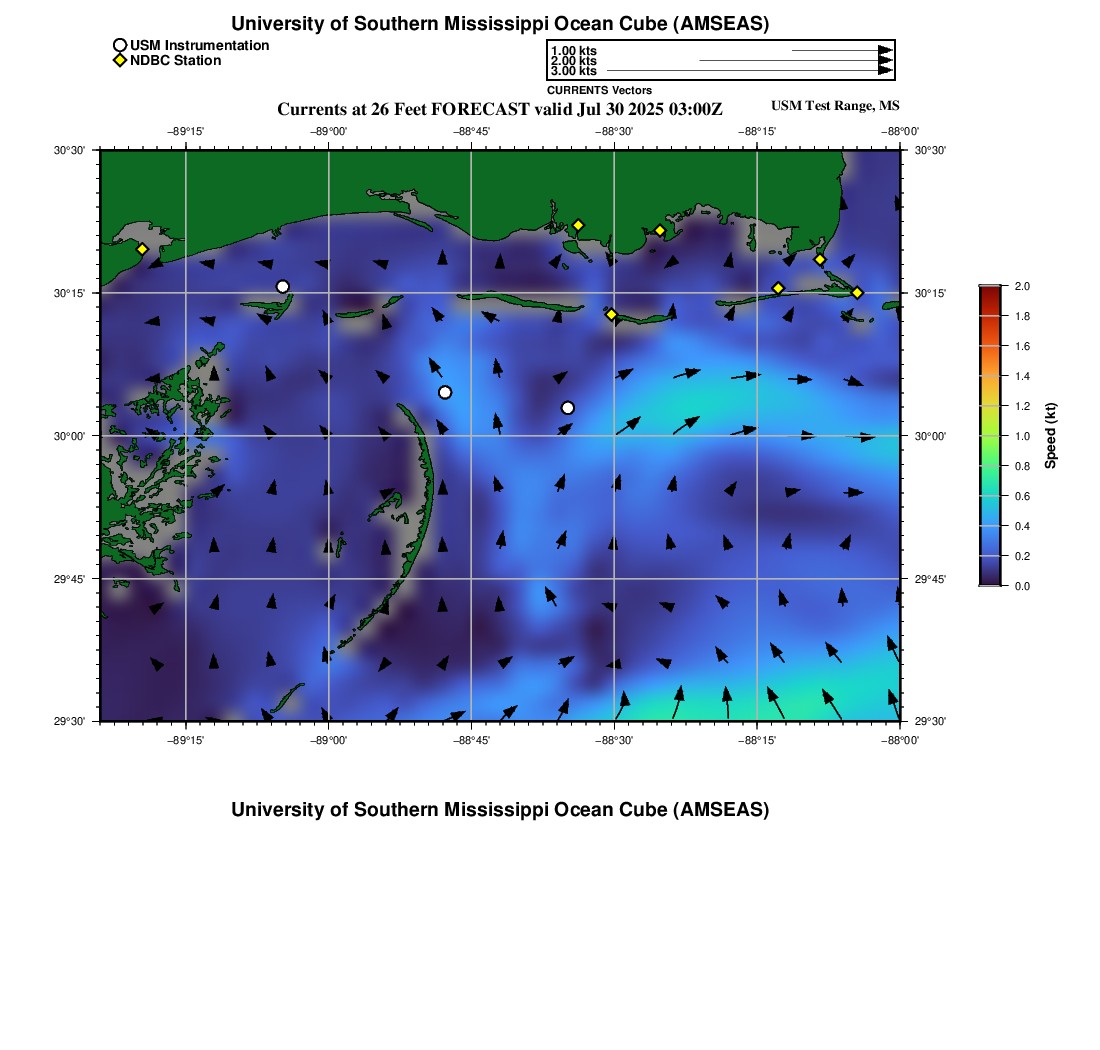 University of Southern Mississippi Ocean Cube (AMSEAS)

USM Instrumentation
NDBC Station

1.00 kts
2.00 kts
3.00 kts
CURRENTS Vectors

Currents at 26 Feet FORECAST valid Jul 30 2025 03:00Z

USM Test Range, MS

−89°15' −89°00' −88°45' −88°30' −88°15' −88°00'

30°30' 30°15' 30°00' 29°45' 29°30'

30°30' 30°15' 30°00' 29°45' 29°30'

−89°15' −89°00' −88°45' −88°30' −88°15' −88°00'

2.0 1.8 1.6 1.4 1.2 1.0 0.8 0.6 0.4 0.2 0.0

Speed (kt)

University of Southern Mississippi Ocean Cube (AMSEAS)